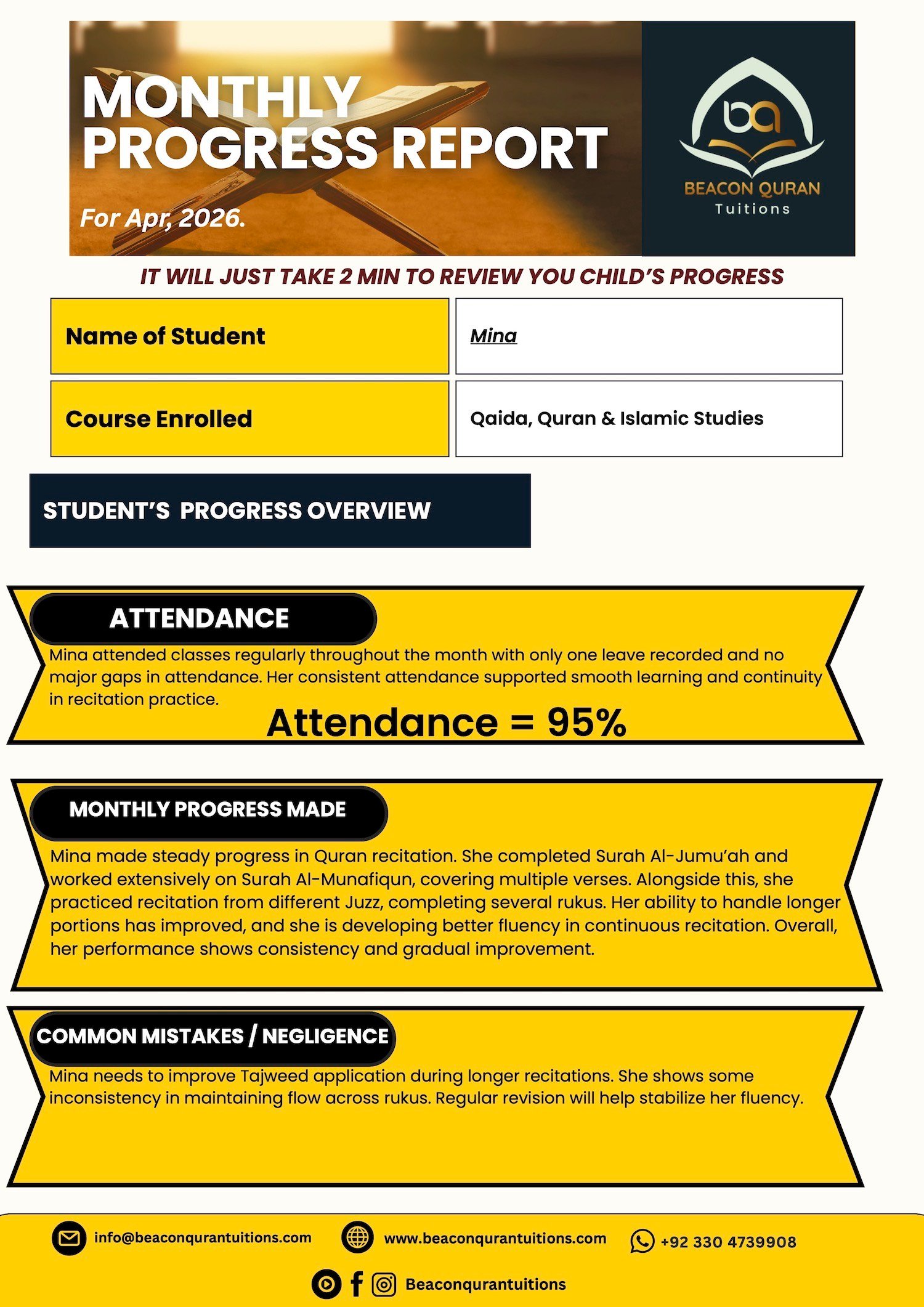 MONTHLY PROGRESS REPORT

For Apr, 2026.

ba

BEACON QURAN
Tuitions

IT WILL JUST TAKE 2 MIN TO REVIEW YOU CHILD'S PROGRESS

Name of Student
Mina

Course Enrolled
Qaida, Quran & Islamic Studies

STUDENT'S PROGRESS OVERVIEW

ATTENDANCE

Mina attended classes regularly throughout the month with only one leave recorded and no major gaps in attendance. Her consistent attendance supported smooth learning and continuity in recitation practice.

Attendance = 95%

MONTHLY PROGRESS MADE

Mina made steady progress in Quran recitation. She completed Surah Al-Jumu'ah and worked extensively on Surah Al-Munafiqun, covering multiple verses. Alongside this, she practiced recitation from different Juzz, completing several rukus. Her ability to handle longer portions has improved, and she is developing better fluency in continuous recitation. Overall, her performance shows consistency and gradual improvement.

COMMON MISTAKES / NEGLIGENCE

Mina needs to improve Tajweed application during longer recitations. She shows some inconsistency in maintaining flow across rukus. Regular revision will help stabilize her fluency.

info@beaconqurantuitions.com www.beaconqurantuitions.com +92 330 4739908

Beaconqurantuitions